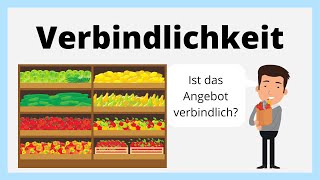 Verbindlichkeit

Ist das Angebot verbindlich?